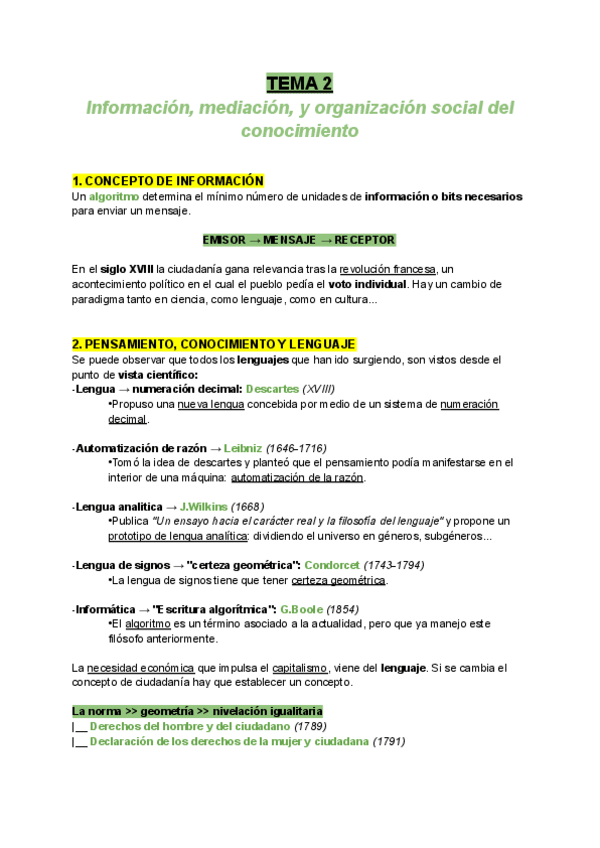 TEMA 2
Información, mediación, y organización social del conocimiento

1. CONCEPTO DE INFORMACIÓN
Un algoritmo determina el mínimo número de unidades de información o bits necesarios para enviar un mensaje.

EMISOR → MENSAJE → RECEPTOR

En el siglo XVIII la ciudadanía gana relevancia tras la revolución francesa, un acontecimiento político en el cual el pueblo pedía el voto individual. Hay un cambio de paradigma tanto en ciencia, como lenguaje, como en cultura...

2. PENSAMIENTO, CONOCIMIENTO Y LENGUAJE
Se puede observar que todos los lenguajes que han ido surgiendo, son vistos desde el punto de vista científico:
-Lengua → numeración decimal: Descartes (XVIII)
•Propuso una nueva lengua concebida por medio de un sistema de numeración decimal.

-Automatización de razón → Leibniz (1646-1716)
•Tomó la idea de descartes y planteó que el pensamiento podía manifestarse en el interior de una máquina: automatización de la razón.

-Lengua analítica → J.Wilkins (1668)
•Publica "Un ensayo hacia el carácter real y la filosofía del lenguaje" y propone un prototipo de lengua analítica: dividiendo el universo en géneros, subgéneros...

-Lengua de signos → "certeza geométrica": Condorcet (1743-1794)
•La lengua de signos tiene que tener certeza geométrica.

-Informática → "Escritura algorítmica": G.Boole (1854)
•El algoritmo es un término asociado a la actualidad, pero que ya manejo este filósofo anteriormente.

La necesidad económica que impulsa el capitalismo, viene del lenguaje. Si se cambia el concepto de ciudadanía hay que establecer un concepto.

La norma >> geometría >> nivelación igualitaria
|__ Derechos del hombre y del ciudadano (1789)
|__ Declaración de los derechos de la mujer y ciudadana (1791)